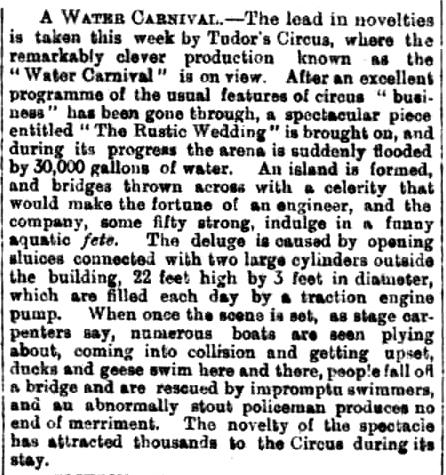 A WATER CARNIVAL.—The lead in novelties is taken this week by Tudor's Circus, where the remarkably clever production known as the "Water Carnival" is on view. After an excellent programme of the usual features of circus "business" has been gone through, a spectacular piece entitled "The Rustic Wedding" is brought on, and during its progress the arena is suddenly flooded by 30,000 gallons of water. An island is formed, and bridges thrown across with a celerity that would make the fortune of an engineer, and the company, some fifty strong, indulge in a funny aquatic fete. The deluge is caused by opening sluices connected with two large cylinders outside the building, 22 feet high by 3 feet in diameter, which are filled each day by a traction engine pump. When once the scene is set, as stage carpenters say, numerous boats are seen plying about, coming into collision and getting upset, ducks and geese swim here and there, people fall off a bridge and are rescued by impromptu swimmers, and an abnormally stout policeman produces no end of merriment. The novelty of the spectacle has attracted thousands to the Circus during its stay.